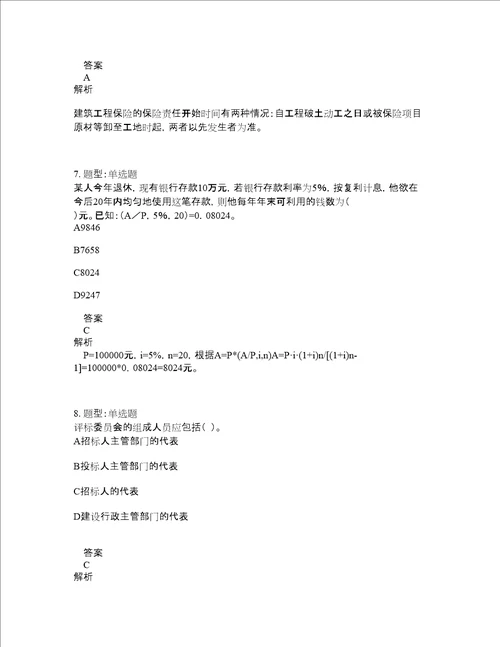 答案
A
解析

建筑工程保险的保险责任开始时间有两种情况：自工程破土动工之日或被保险项目原材等卸至工地时起，两者以先发生者为准。

7. 题型：单选题
某人今年退休，现有银行存款10万元，若银行存款利率为5%，按复利计息，他欲在今后20年内均匀地使用这笔存款，则他每年年末可利用的钱数为( )元。已知：(A／P，5%，20)=0．08024。
A9846

B7658

C8024

D9247

答案
C
解析
P=100000元，i=5%，n=20，根据A=P*(A/P,i,n)A=P·i·(1+i)n/[(1+i)n-1]=100000*0．08024=8024元。

8. 题型：单选题
评标委员会的组成人员应包括( )。
A招标人主管部门的代表

B投标人主管部门的代表

C招标人的代表

D建设行政主管部门的代表

答案
C
解析